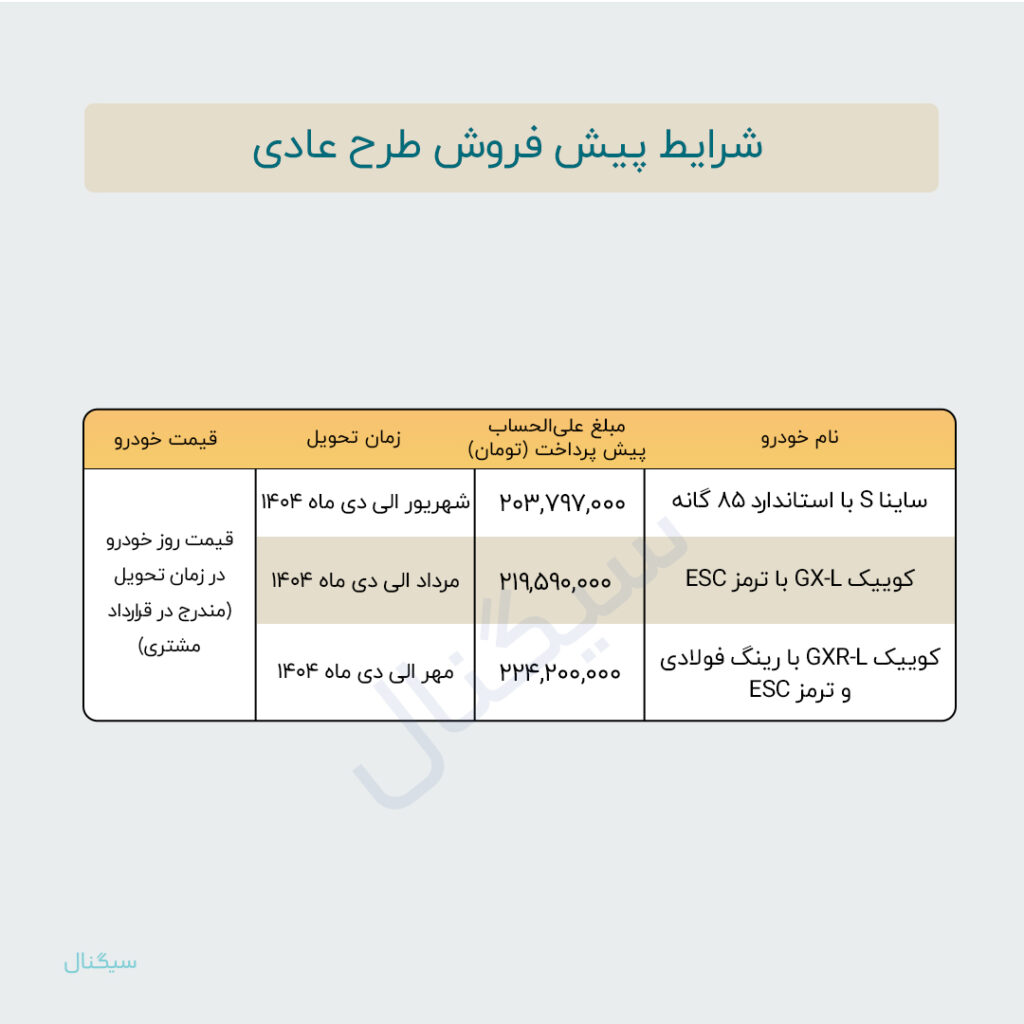 شرایط پیش فروش طرح عادی

| نام خودرو | مبلغ علی‌الحساب پیش پرداخت (تومان) | زمان تحویل | قیمت خودرو |
|---|---|---|---|
| ساینا S با استاندارد ۸۵ گانه | ۲۰۳,۷۹۷,۰۰۰ | شهریور الی دی ماه ۱۴۰۴ | قیمت روز خودرو در زمان تحویل (مندرج در قرارداد مشتری) |
| کوییک GX-L با ترمز ESC | ۲۱۹,۵۹۰,۰۰۰ | مرداد الی دی ماه ۱۴۰۴ | |
| کوییک GXR-L با رینگ فولادی و ترمز ESC | ۲۲۴,۲۰۰,۰۰۰ | مهر الی دی ماه ۱۴۰۴ | |

سیگنال

سیگنال